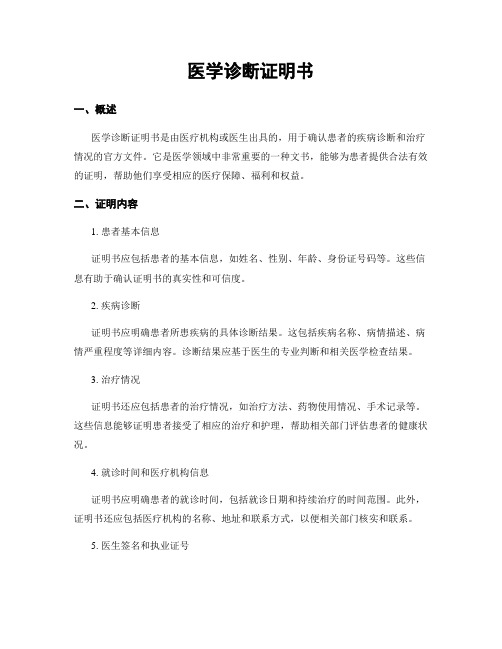 医学诊断证明书

一、概述

医学诊断证明书是由医疗机构或医生出具的，用于确认患者的疾病诊断和治疗情况的官方文件。它是医学领域中非常重要的一种文书，能够为患者提供合法有效的证明，帮助他们享受相应的医疗保障、福利和权益。

二、证明内容

1. 患者基本信息

证明书应包括患者的基本信息，如姓名、性别、年龄、身份证号码等。这些信息有助于确认证明书的真实性和可信度。

2. 疾病诊断

证明书应明确患者所患疾病的具体诊断结果。这包括疾病名称、病情描述、病情严重程度等详细内容。诊断结果应基于医生的专业判断和相关医学检查结果。

3. 治疗情况

证明书还应包括患者的治疗情况，如治疗方法、药物使用情况、手术记录等。这些信息能够证明患者接受了相应的治疗和护理，帮助相关部门评估患者的健康状况。

4. 就诊时间和医疗机构信息

证明书应明确患者的就诊时间，包括就诊日期和持续治疗的时间范围。此外，证明书还应包括医疗机构的名称、地址和联系方式，以便相关部门核实和联系。

5. 医生签名和执业证号